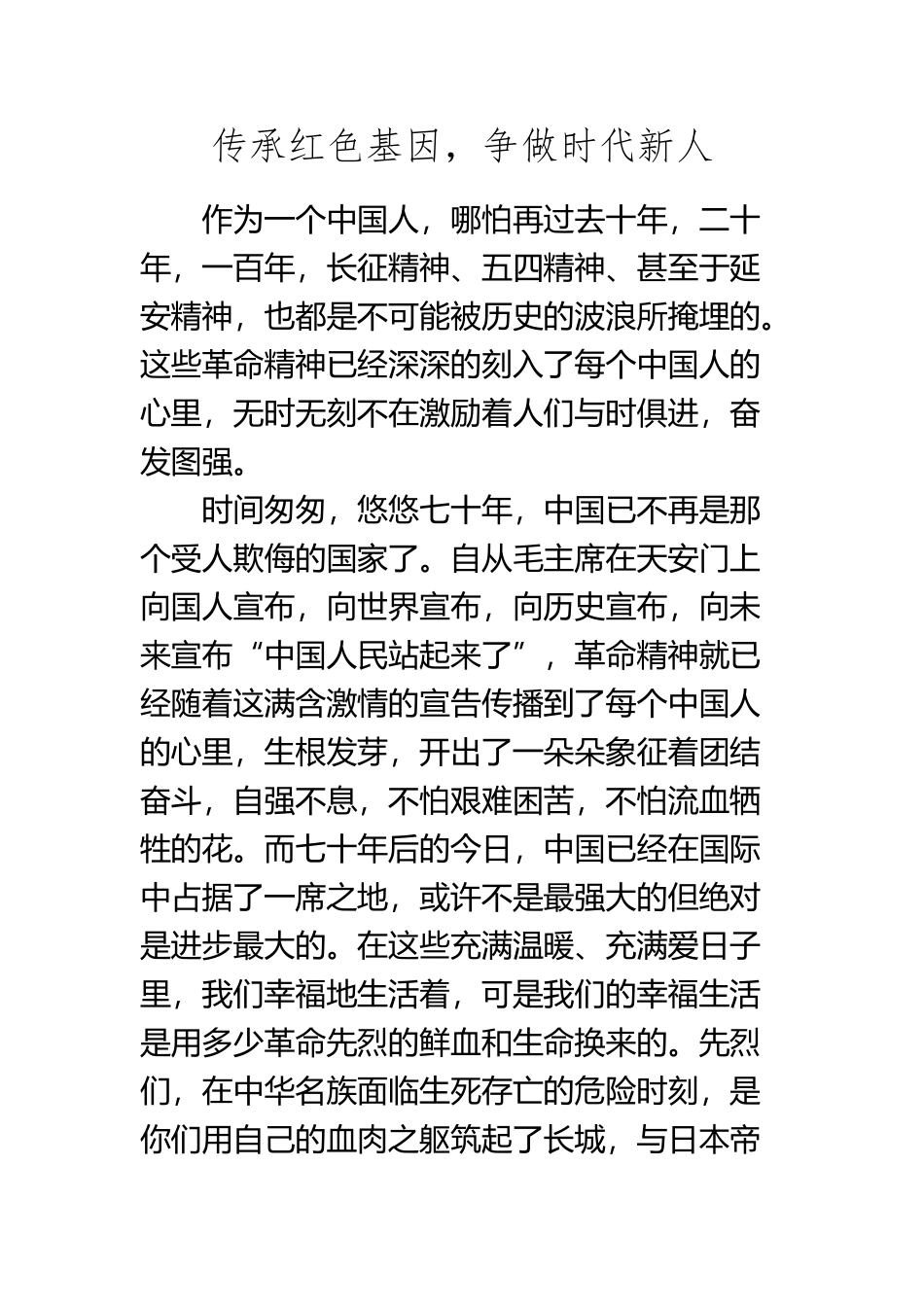 传承红色基因，争做时代新人

作为一个中国人，哪怕再过去十年，二十年，一百年，长征精神、五四精神、甚至于延安精神，也都是不可能被历史的波浪所掩埋的。这些革命精神已经深深的刻入了每个中国人的心里，无时无刻不在激励着人们与时俱进，奋发图强。

时间匆匆，悠悠七十年，中国已不再是那个受人欺侮的国家了。自从毛主席在天安门上向国人宣布，向世界宣布，向历史宣布，向未来宣布“中国人民站起来了”，革命精神就已经随着这满含激情的宣告传播到了每个中国人的心里，生根发芽，开出了一朵朵象征着团结奋斗，自强不息，不怕艰难困苦，不怕流血牺牲的花。而七十年后的今日，中国已经在国际中占据了一席之地，或许不是最强大的但绝对是进步最大的。在这些充满温暖、充满爱日子里，我们幸福地生活着，可是我们的幸福生活是用多少革命先烈的鲜血和生命换来的。先烈们，在中华名族面临生死存亡的危险时刻，是你们用自己的血肉之躯筑起了长城，与日本帝